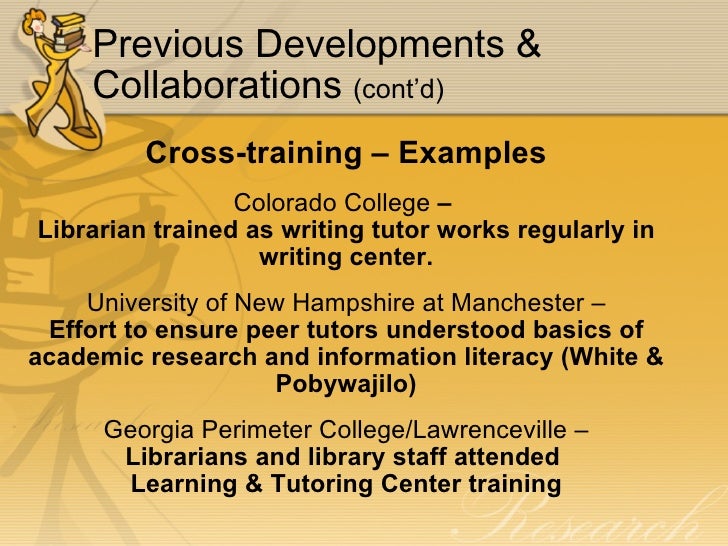 Previous Developments & Collaborations (cont'd)

Cross-training – Examples

Colorado College –
Librarian trained as writing tutor works regularly in writing center.

University of New Hampshire at Manchester –
Effort to ensure peer tutors understood basics of academic research and information literacy (White & Pobywajilo)

Georgia Perimeter College/Lawrenceville –
Librarians and library staff attended Learning & Tutoring Center training

Research